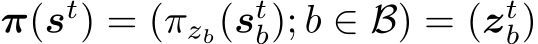 $\boldsymbol{\pi}(\boldsymbol{s}^t) = (\pi_{z_b}(\boldsymbol{s}_b^t); b \in \mathcal{B}) = (\boldsymbol{z}_b^t)$